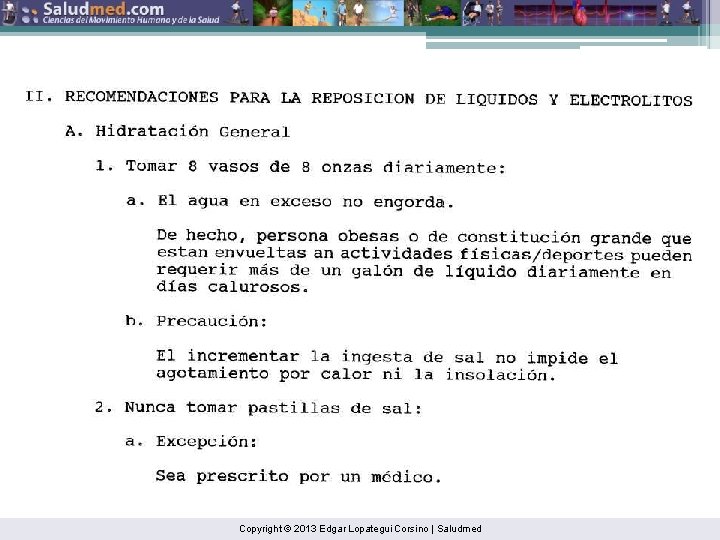 Saludmed.com
Ciencias del Movimiento Humano y de la Salud

II. RECOMENDACIONES PARA LA REPOSICION DE LIQUIDOS Y ELECTROLITOS

A. Hidratación General

1. Tomar 8 vasos de 8 onzas diariamente:

a. El agua en exceso no engorda.

De hecho, persona obesas o de constitución grande que estan envueltas an actividades físicas/deportes pueden requerir más de un galón de líquido diariamente en días calurosos.

b. Precaución:

El incrementar la ingesta de sal no impide el agotamiento por calor ni la insolación.

2. Nunca tomar pastillas de sal:

a. Excepción:

Sea prescrito por un médico.

Copyright © 2013 Edgar Lopategui Corsino | Saludmed